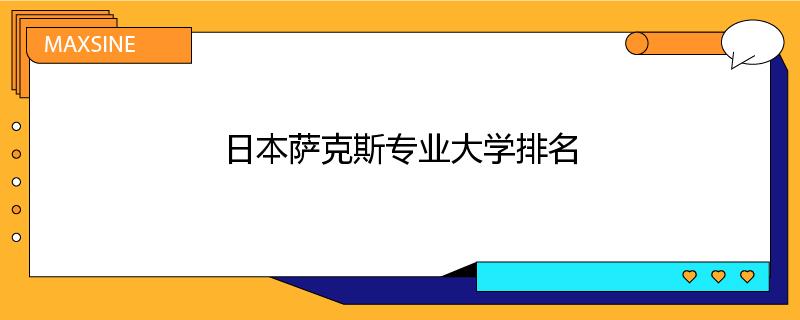 MAXSINE

日本萨克斯专业大学排名